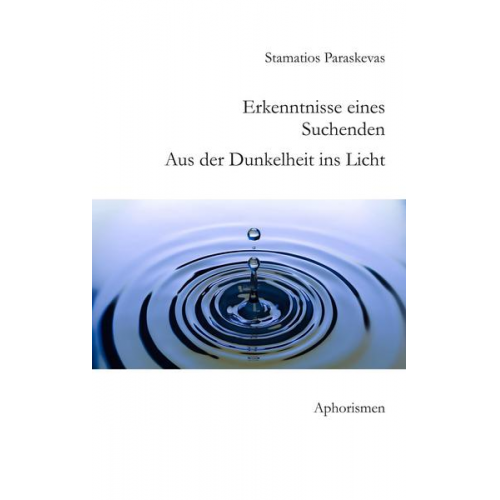 Stamatios Paraskevas

Erkenntnisse eines Suchenden

Aus der Dunkelheit ins Licht

Aphorismen